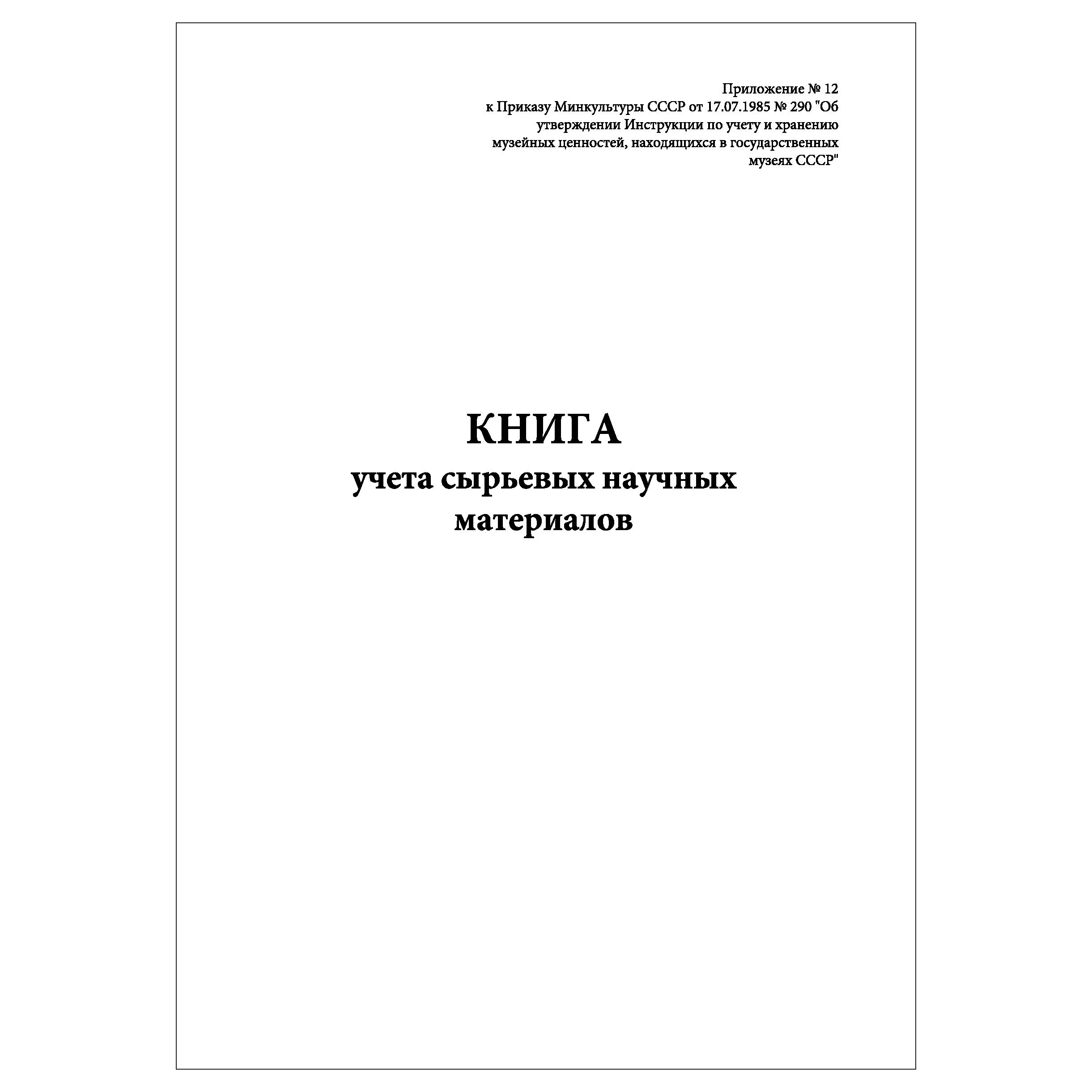 Приложение № 12
к Приказу Минкультуры СССР от 17.07.1985 № 290 "Об утверждении Инструкции по учету и хранению музейных ценностей, находящихся в государственных музеях СССР"

КНИГА
учета сырьевых научных материалов